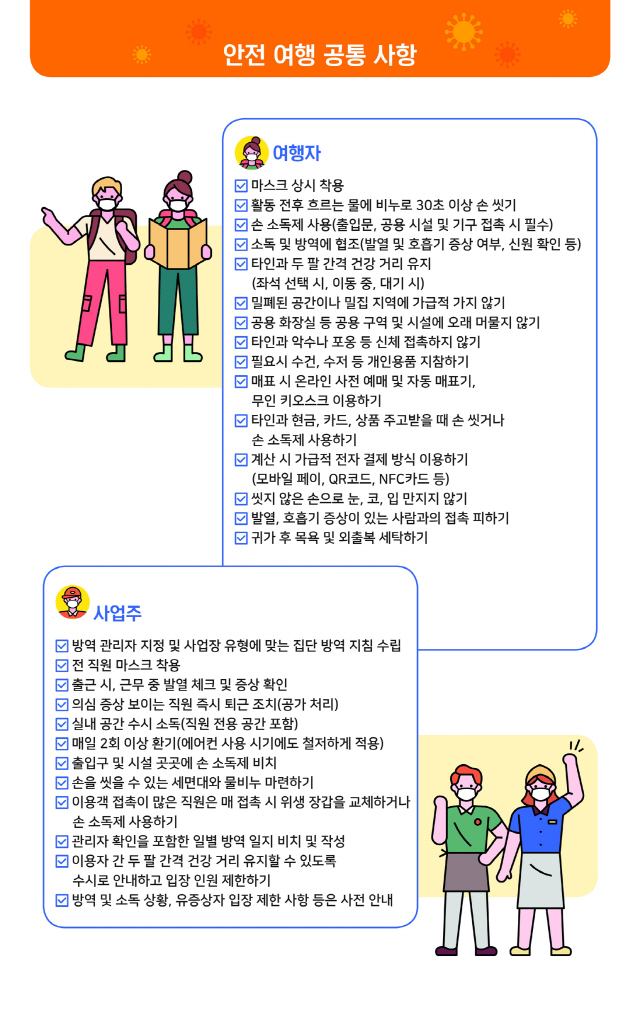 안전 여행 공통 사항

여행자

☑ 마스크 상시 착용
☑ 활동 전후 흐르는 물에 비누로 30초 이상 손 씻기
☑ 손 소독제 사용(출입문, 공용 시설 및 기구 접촉 시 필수)
☑ 소독 및 방역에 협조(발열 및 호흡기 증상 여부, 신원 확인 등)
☑ 타인과 두 팔 간격 건강 거리 유지 (좌석 선택 시, 이동 중, 대기 시)
☑ 밀폐된 공간이나 밀집 지역에 가급적 가지 않기
☑ 공용 화장실 등 공용 구역 및 시설에 오래 머물지 않기
☑ 타인과 악수나 포옹 등 신체 접촉하지 않기
☑ 필요시 수건, 수저 등 개인용품 지참하기
☑ 매표 시 온라인 사전 예매 및 자동 매표기, 무인 키오스크 이용하기
☑ 타인과 현금, 카드, 상품 주고받을 때 손 씻거나 손 소독제 사용하기
☑ 계산 시 가급적 전자 결제 방식 이용하기 (모바일 페이, QR코드, NFC카드 등)
☑ 씻지 않은 손으로 눈, 코, 입 만지지 않기
☑ 발열, 호흡기 증상이 있는 사람과의 접촉 피하기
☑ 귀가 후 목욕 및 외출복 세탁하기

사업주

☑ 방역 관리자 지정 및 사업장 유형에 맞는 집단 방역 지침 수립
☑ 전 직원 마스크 착용
☑ 출근 시, 근무 중 발열 체크 및 증상 확인
☑ 의심 증상 보이는 직원 즉시 퇴근 조치(공가 처리)
☑ 실내 공간 수시 소독(직원 전용 공간 포함)
☑ 매일 2회 이상 환기(에어컨 사용 시기에도 철저하게 적용)
☑ 출입구 및 시설 곳곳에 손 소독제 비치
☑ 손을 씻을 수 있는 세면대와 물비누 마련하기
☑ 이용객 접촉이 많은 직원은 매 접촉 시 위생 장갑을 교체하거나 손 소독제 사용하기
☑ 관리자 확인을 포함한 일별 방역 일지 비치 및 작성
☑ 이용자 간 두 팔 간격 건강 거리 유지할 수 있도록 수시로 안내하고 입장 인원 제한하기
☑ 방역 및 소독 상황, 유증상자 입장 제한 사항 등은 사전 안내